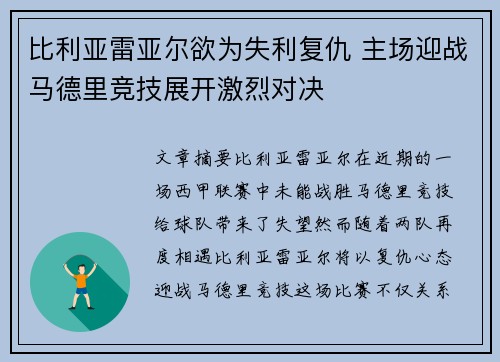 比利亚雷亚尔欲为失利复仇 主场迎战马德里竞技展开激烈对决

文章摘要比利亚雷亚尔在近期的一场西甲联赛中未能战胜马德里竞技给球队带来了失望然而随着两队再度相遇比利亚雷亚尔将以复仇心态迎战马德里竞技这场比赛不仅关系